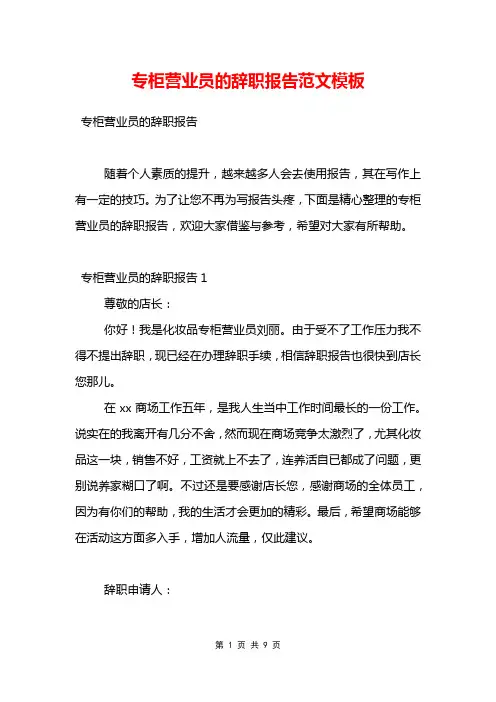 专柜营业员的辞职报告范文模板

专柜营业员的辞职报告

随着个人素质的提升，越来越多人会去使用报告，其在写作上有一定的技巧。为了让您不再为写报告头疼，下面是精心整理的专柜营业员的辞职报告，欢迎大家借鉴与参考，希望对大家有所帮助。

专柜营业员的辞职报告 1

尊敬的店长：

你好！我是化妆品专柜营业员刘丽。由于受不了工作压力我不得不提出辞职，现已经在办理辞职手续，相信辞职报告也很快到店长您那儿。

在 xx 商场工作五年，是我人生当中工作时间最长的一份工作。说实在的我离开有几分不舍，然而现在商场竞争太激烈了，尤其化妆品这一块，销售不好，工资就上不去了，连养活自已都成了问题，更别说养家糊口了啊。不过还是要感谢店长您，感谢商场的全体员工，因为有你们的帮助，我的生活才会更加的精彩。最后，希望商场能够在活动这方面多入手，增加人流量，仅此建议。

辞职申请人：

第 1 页 共 9 页